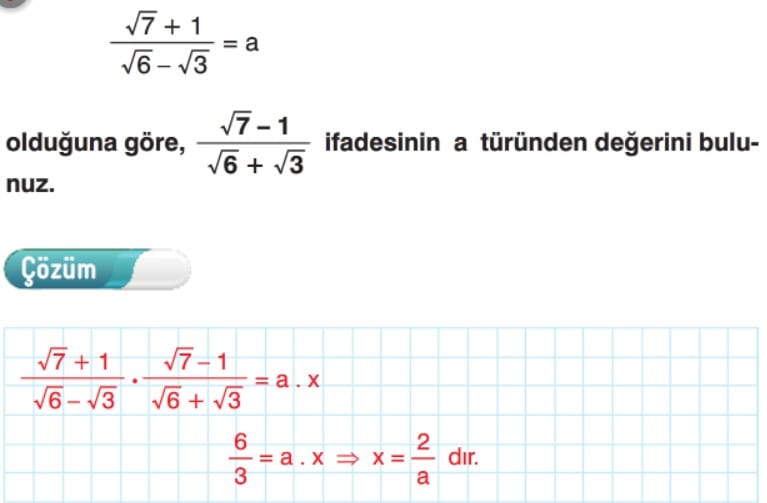 $\frac{\sqrt{7}+1}{\sqrt{6}-\sqrt{3}} = a$

olduğuna göre, $\frac{\sqrt{7}-1}{\sqrt{6}+\sqrt{3}}$ ifadesinin a türünden değerini bulunuz.

Çözüm

$\frac{\sqrt{7}+1}{\sqrt{6}-\sqrt{3}} \cdot \frac{\sqrt{7}-1}{\sqrt{6}+\sqrt{3}} = a . x$

$\frac{6}{3} = a . x \Rightarrow x = \frac{2}{a}$ dır.